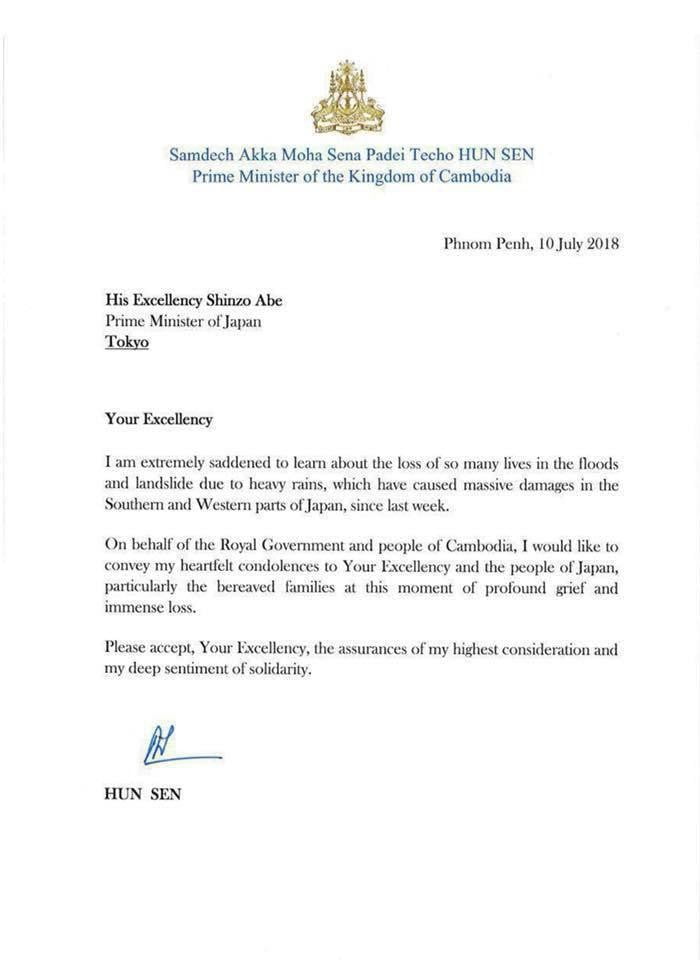 Samdech Akka Moha Sena Padei Techo HUN SEN
Prime Minister of the Kingdom of Cambodia

Phnom Penh, 10 July 2018

His Excellency Shinzo Abe
Prime Minister of Japan
Tokyo

Your Excellency

I am extremely saddened to learn about the loss of so many lives in the floods and landslide due to heavy rains, which have caused massive damages in the Southern and Western parts of Japan, since last week.

On behalf of the Royal Government and people of Cambodia, I would like to convey my heartfelt condolences to Your Excellency and the people of Japan, particularly the bereaved families at this moment of profound grief and immense loss.

Please accept, Your Excellency, the assurances of my highest consideration and my deep sentiment of solidarity.

HUN SEN